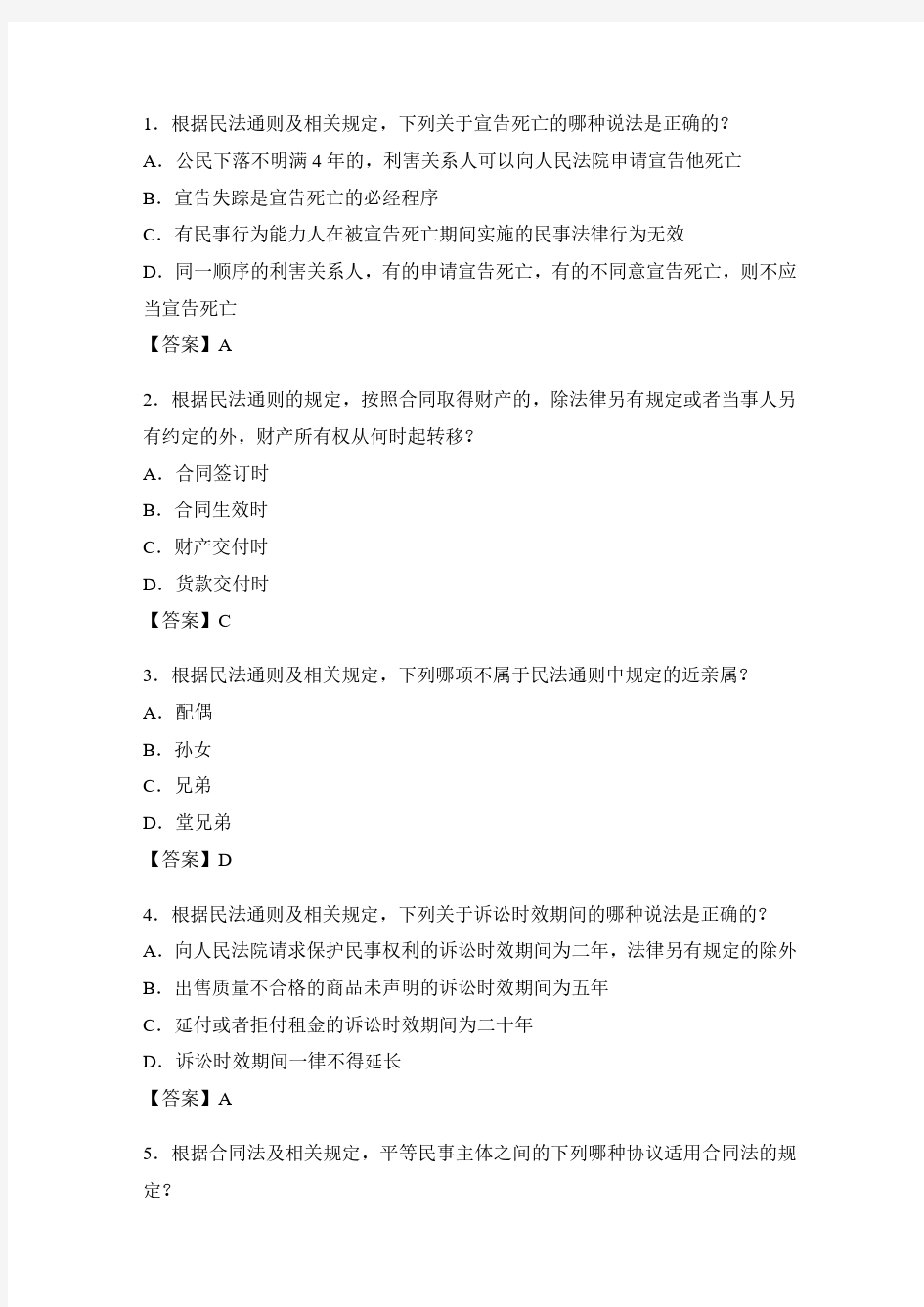 1．根据民法通则及相关规定，下列关于宣告死亡的哪种说法是正确的？
A．公民下落不明满 4 年的，利害关系人可以向人民法院申请宣告他死亡
B．宣告失踪是宣告死亡的必经程序
C．有民事行为能力人在被宣告死亡期间实施的民事法律行为无效
D．同一顺序的利害关系人，有的申请宣告死亡，有的不同意宣告死亡，则不应当宣告死亡
【答案】A

2．根据民法通则的规定，按照合同取得财产的，除法律另有规定或者当事人另有约定的外，财产所有权从何时起转移？
A．合同签订时
B．合同生效时
C．财产交付时
D．货款交付时
【答案】C

3．根据民法通则及相关规定，下列哪项不属于民法通则中规定的近亲属？
A．配偶
B．孙女
C．兄弟
D．堂兄弟
【答案】D

4．根据民法通则及相关规定，下列关于诉讼时效期间的哪种说法是正确的？
A．向人民法院请求保护民事权利的诉讼时效期间为二年，法律另有规定的除外
B．出售质量不合格的商品未声明的诉讼时效期间为五年
C．延付或者拒付租金的诉讼时效期间为二十年
D．诉讼时效期间一律不得延长
【答案】A

5．根据合同法及相关规定，平等民事主体之间的下列哪种协议适用合同法的规定？